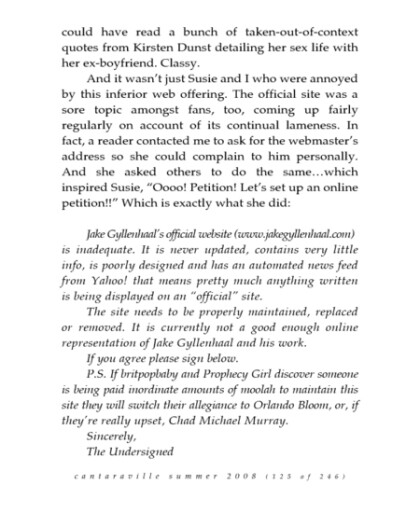 could have read a bunch of taken-out-of-context quotes from Kirsten Dunst detailing her sex life with her ex-boyfriend. Classy.

And it wasn't just Susie and I who were annoyed by this inferior web offering. The official site was a sore topic amongst fans, too, coming up fairly regularly on account of its continual lameness. In fact, a reader contacted me to ask for the webmaster's address so she could complain to him personally. And she asked others to do the same…which inspired Susie, "Oooo! Petition! Let's set up an online petition!!" Which is exactly what she did:

Jake Gyllenhaal's official website (www.jakegyllenhaal.com) is inadequate. It is never updated, contains very little info, is poorly designed and has an automated news feed from Yahoo! that means pretty much anything written is being displayed on an "official" site.

The site needs to be properly maintained, replaced or removed. It is currently not a good enough online representation of Jake Gyllenhaal and his work.

If you agree please sign below.

P.S. If britpopbaby and Prophecy Girl discover someone is being paid inordinate amounts of moolah to maintain this site they will switch their allegiance to Orlando Bloom, or, if they're really upset, Chad Michael Murray.

Sincerely,
The Undersigned

cantaraville summer 2008 (125 of 246)